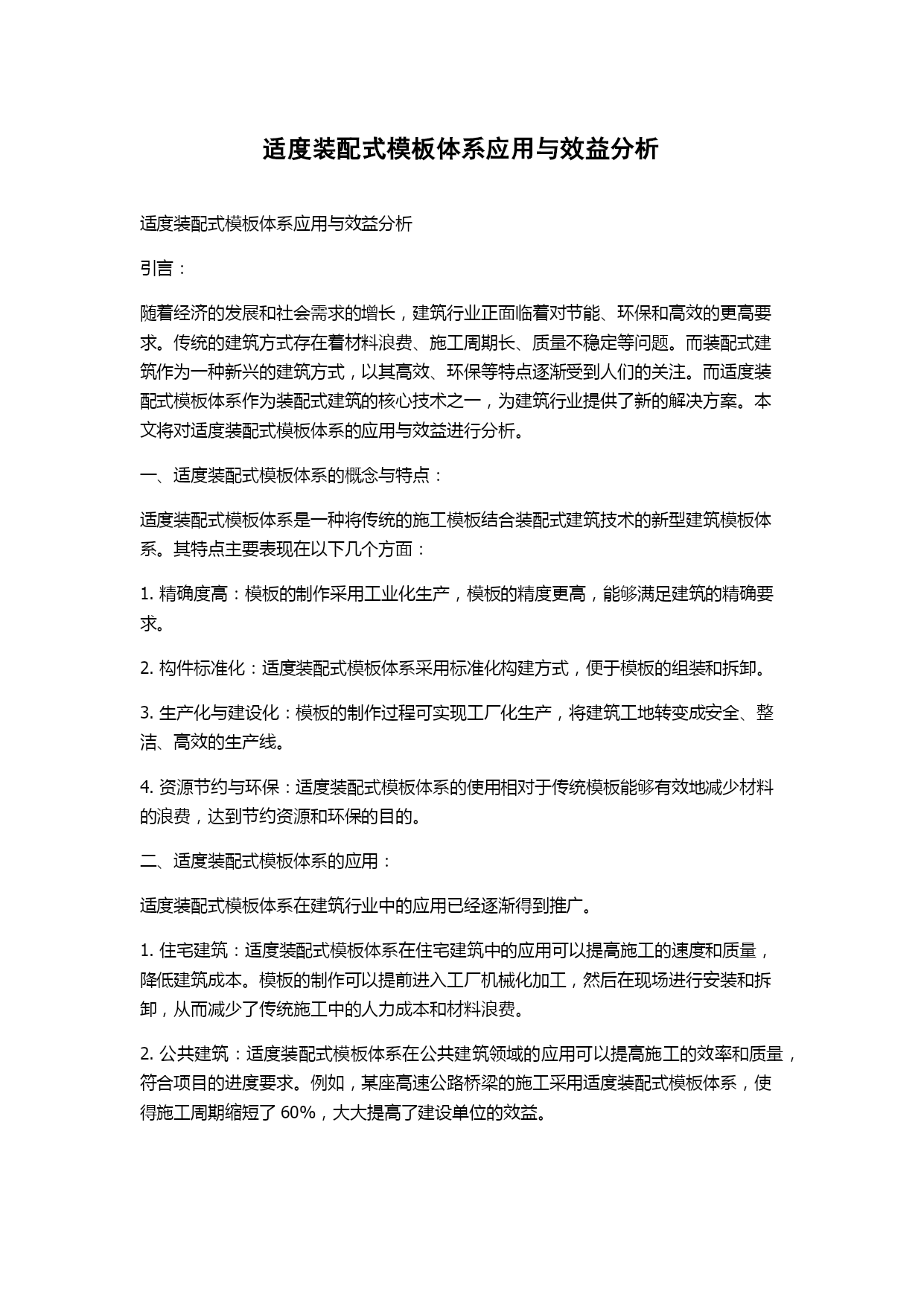 适度装配式模板体系应用与效益分析

适度装配式模板体系应用与效益分析

引言：

随着经济的发展和社会需求的增长，建筑行业正面临着对节能、环保和高效的更高要求。传统的建筑方式存在着材料浪费、施工周期长、质量不稳定等问题。而装配式建筑作为一种新兴的建筑方式，以其高效、环保等特点逐渐受到人们的关注。而适度装配式模板体系作为装配式建筑的核心技术之一，为建筑行业提供了新的解决方案。本文将对适度装配式模板体系的应用与效益进行分析。

一、适度装配式模板体系的概念与特点：

适度装配式模板体系是一种将传统的施工模板结合装配式建筑技术的新型建筑模板体系。其特点主要表现在以下几个方面：

1. 精确度高：模板的制作采用工业化生产，模板的精度更高，能够满足建筑的精确要求。

2. 构件标准化：适度装配式模板体系采用标准化构建方式，便于模板的组装和拆卸。

3. 生产化与建设化：模板的制作过程可实现工厂化生产，将建筑工地转变成安全、整洁、高效的生产线。

4. 资源节约与环保：适度装配式模板体系的使用相对于传统模板能够有效地减少材料的浪费，达到节约资源和环保的目的。

二、适度装配式模板体系的应用：

适度装配式模板体系在建筑行业中的应用已经逐渐得到推广。

1. 住宅建筑：适度装配式模板体系在住宅建筑中的应用可以提高施工的速度和质量，降低建筑成本。模板的制作可以提前进入工厂机械化加工，然后在现场进行安装和拆卸，从而减少了传统施工中的人力成本和材料浪费。

2. 公共建筑：适度装配式模板体系在公共建筑领域的应用可以提高施工的效率和质量，符合项目的进度要求。例如，某座高速公路桥梁的施工采用适度装配式模板体系，使得施工周期缩短了 60%，大大提高了建设单位的效益。